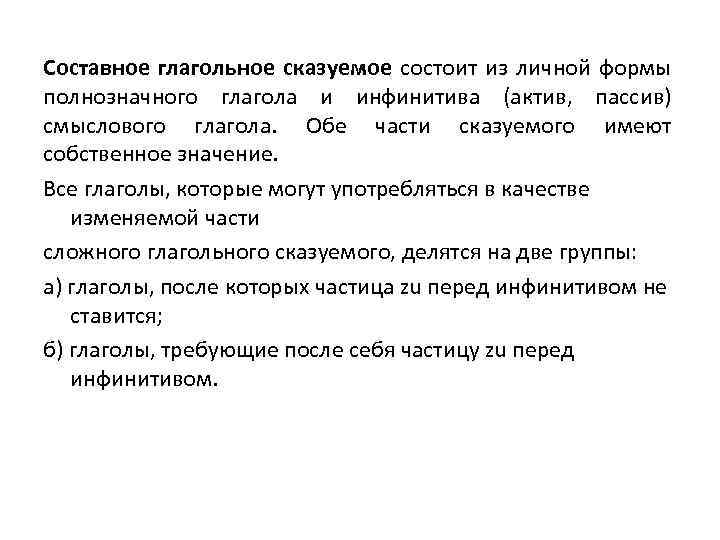 Составное глагольное сказуемое состоит из личной формы полнозначного глагола и инфинитива (актив, пассив) смыслового глагола. Обе части сказуемого имеют собственное значение.

Все глаголы, которые могут употребляться в качестве изменяемой части

сложного глагольного сказуемого, делятся на две группы:

а) глаголы, после которых частица zu перед инфинитивом не ставится;

б) глаголы, требующие после себя частицу zu перед инфинитивом.